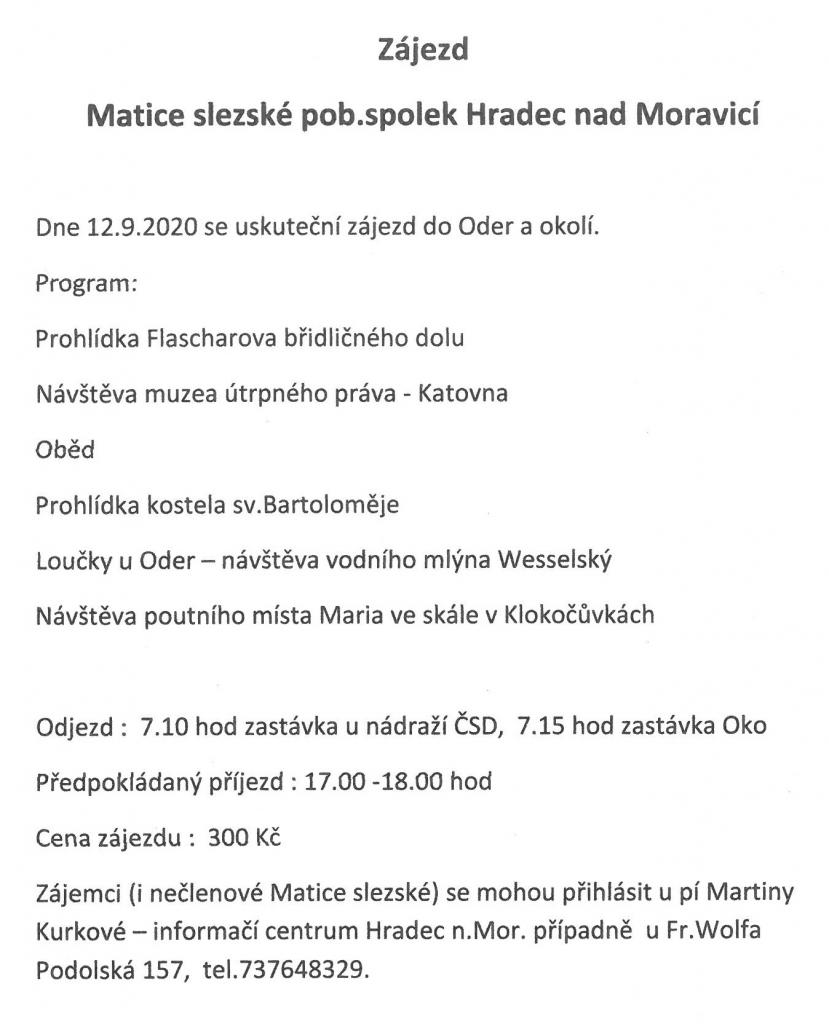 Zájezd

Matice slezské pob.spolek Hradec nad Moravicí

Dne 12.9.2020 se uskuteční zájezd do Oder a okolí.

Program:

Prohlídka Flascharova břidličného dolu

Návštěva muzea útrpného práva - Katovna

Oběd

Prohlídka kostela sv.Bartoloměje

Loučky u Oder – návštěva vodního mlýna Wesselský

Návštěva poutního místa Maria ve skále v Klokočůvkách

Odjezd : 7.10 hod zastávka u nádraží ČSD, 7.15 hod zastávka Oko

Předpokládaný příjezd : 17.00 -18.00 hod

Cena zájezdu : 300 Kč

Zájemci (i nečlenové Matice slezské) se mohou přihlásit u pí Martiny Kurkové – informačí centrum Hradec n.Mor. případně u Fr.Wolfa Podolská 157, tel.737648329.